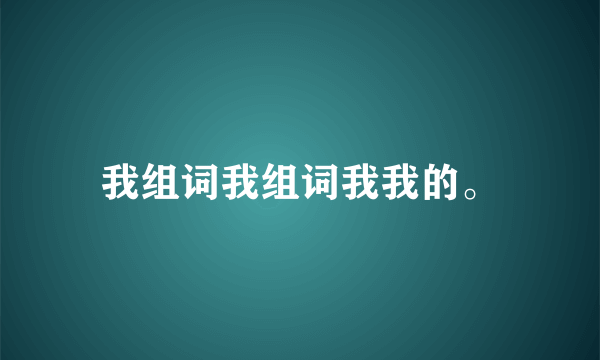 我组词我组词我我的。